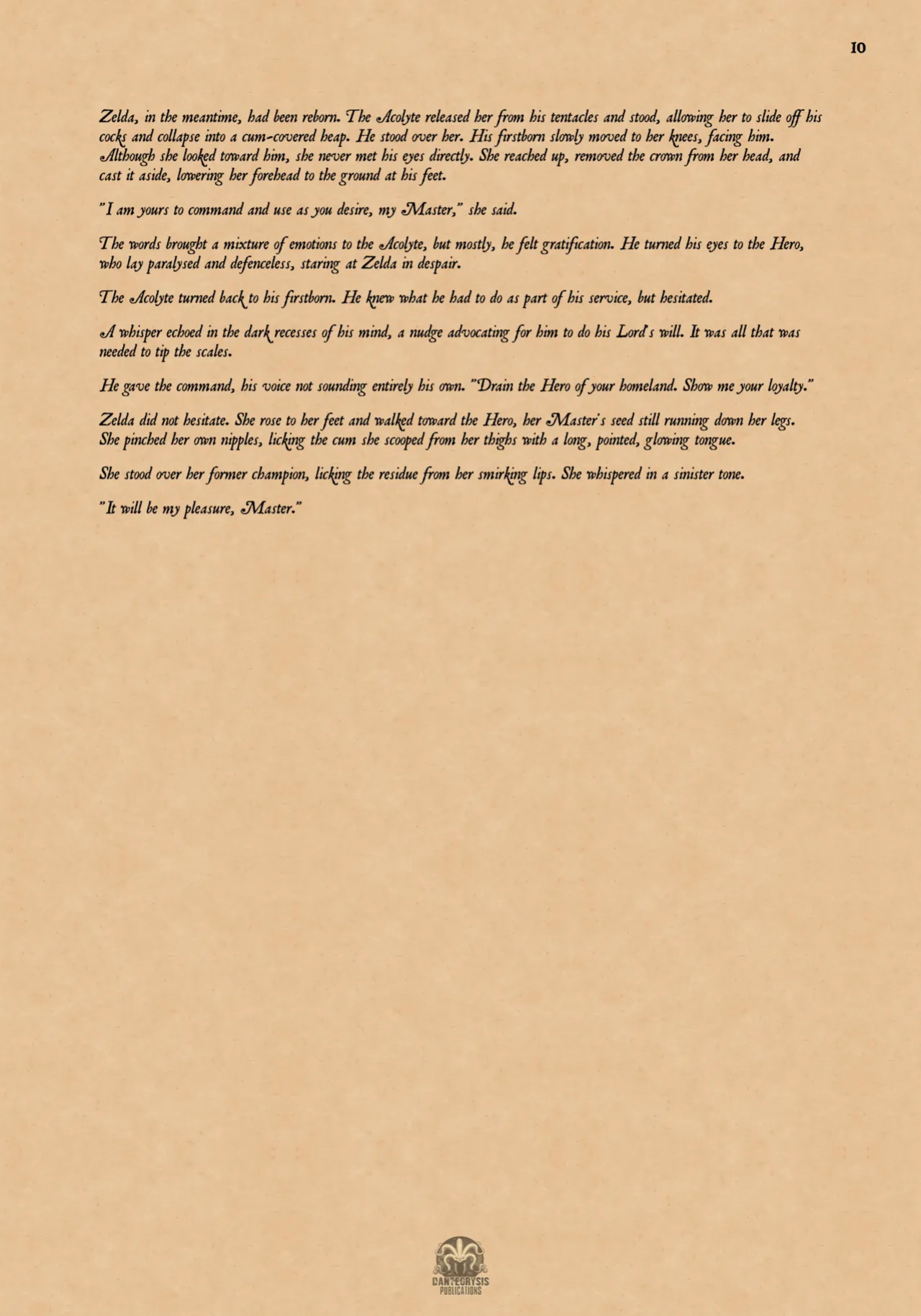 10

Zelda, in the meantime, had been reborn. The Acolyte released her from his tentacles and stood, allowing her to slide off his cocks and collapse into a cum-covered heap. He stood over her. His firstborn slowly moved to her knees, facing him. Although she looked toward him, she never met his eyes directly. She reached up, removed the crown from her head, and cast it aside, lowering her forehead to the ground at his feet.

"I am yours to command and use as you desire, my Master," she said.

The words brought a mixture of emotions to the Acolyte, but mostly, he felt gratification. He turned his eyes to the Hero, who lay paralysed and defenceless, staring at Zelda in despair.

The Acolyte turned back to his firstborn. He knew what he had to do as part of his service, but hesitated.

A whisper echoed in the dark recesses of his mind, a nudge advocating for him to do his Lord's will. It was all that was needed to tip the scales.

He gave the command, his voice not sounding entirely his own. "Drain the Hero of your homeland. Show me your loyalty."

Zelda did not hesitate. She rose to her feet and walked toward the Hero, her Master's seed still running down her legs. She pinched her own nipples, licking the cum she scooped from her thighs with a long, pointed, glowing tongue.

She stood over her former champion, licking the residue from her smirking lips. She whispered in a sinister tone.

"It will be my pleasure, Master."

CANTEGRYSIS PUBLICATIONS